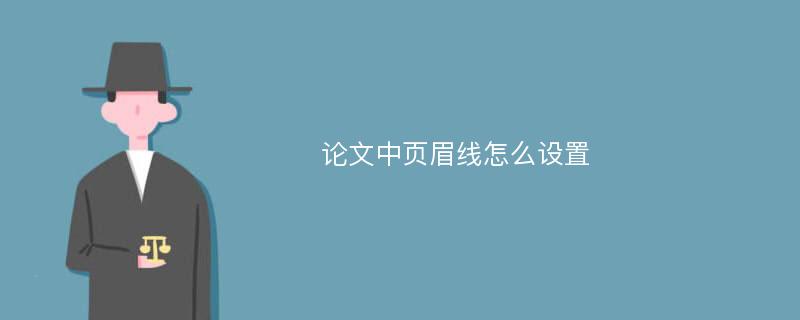 论文中页眉线怎么设置